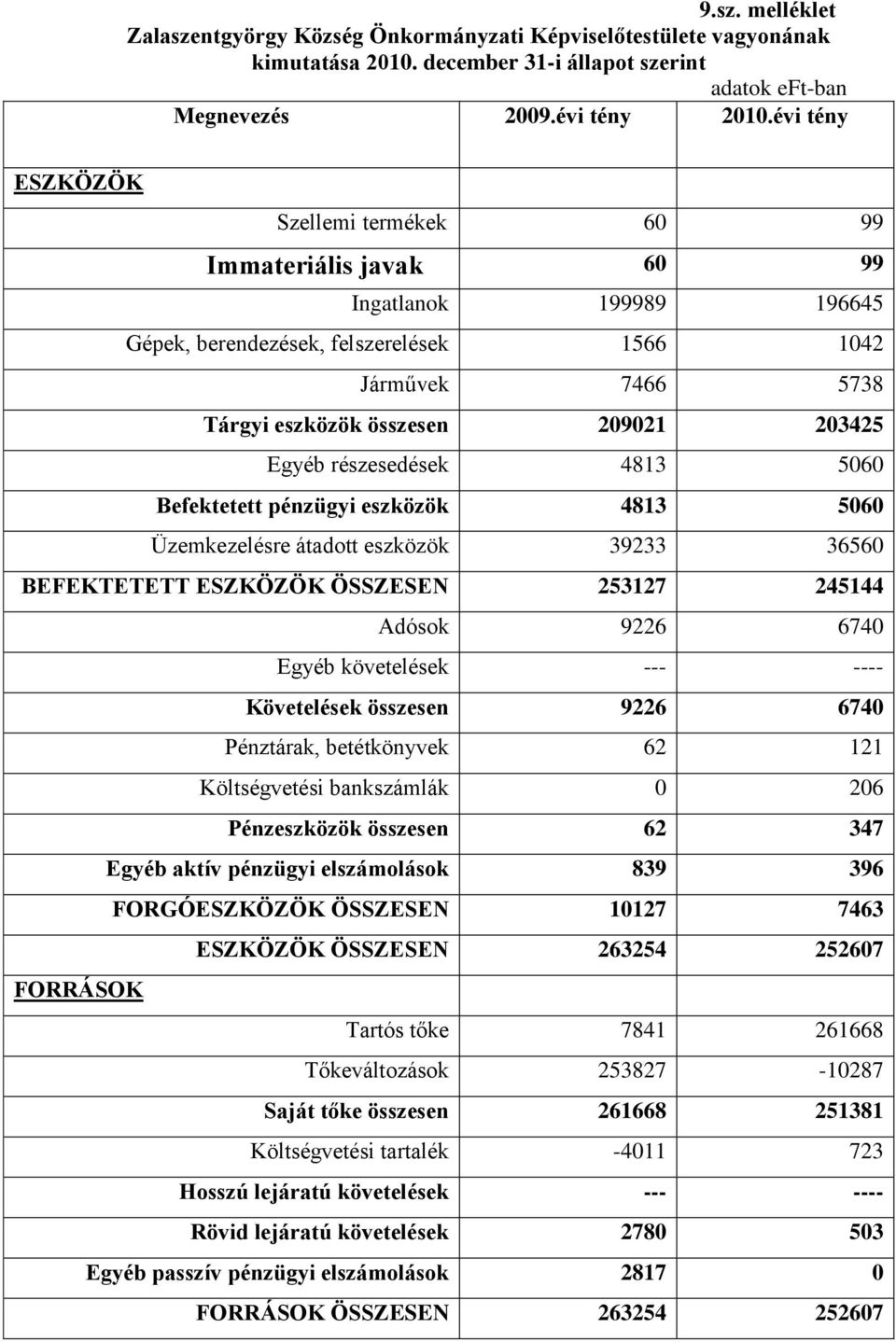 9.sz. melléklet
Zalaszentgyörgy Község Önkormányzati Képviselőtestülete vagyonának kimutatása 2010. december 31-i állapot szerint
adatok eFt-ban

| Megnevezés | 2009.évi tény | 2010.évi tény |
|---|---|---|
| ESZKÖZÖK | | |
| Szellemi termékek | 60 | 99 |
| Immateriális javak | 60 | 99 |
| Ingatlanok | 199989 | 196645 |
| Gépek, berendezések, felszerelések | 1566 | 1042 |
| Járművek | 7466 | 5738 |
| Tárgyi eszközök összesen | 209021 | 203425 |
| Egyéb részesedések | 4813 | 5060 |
| Befektetett pénzügyi eszközök | 4813 | 5060 |
| Üzemkezelésre átadott eszközök | 39233 | 36560 |
| BEFEKTETETT ESZKÖZÖK ÖSSZESEN | 253127 | 245144 |
| Adósok | 9226 | 6740 |
| Egyéb követelések | --- | ---- |
| Követelések összesen | 9226 | 6740 |
| Pénztárak, betétkönyvek | 62 | 121 |
| Költségvetési bankszámlák | 0 | 206 |
| Pénzeszközök összesen | 62 | 347 |
| Egyéb aktív pénzügyi elszámolások | 839 | 396 |
| FORGÓESZKÖZÖK ÖSSZESEN | 10127 | 7463 |
| ESZKÖZÖK ÖSSZESEN | 263254 | 252607 |
| FORRÁSOK | | |
| Tartós tőke | 7841 | 261668 |
| Tőkeváltozások | 253827 | -10287 |
| Saját tőke összesen | 261668 | 251381 |
| Költségvetési tartalék | -4011 | 723 |
| Hosszú lejáratú követelések | --- | ---- |
| Rövid lejáratú követelések | 2780 | 503 |
| Egyéb passzív pénzügyi elszámolások | 2817 | 0 |
| FORRÁSOK ÖSSZESEN | 263254 | 252607 |